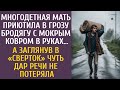 МНОГОДЕТНАЯ МАТЬ ПРИЮТИЛА В ГРОЗУ БРОДЯГУ С МОКРЫМ КОВРОМ В РУКАХ...

А ЗАГЛЯНУВ В «СВЕРТОК» ЧУТЬ ДАР РЕЧИ НЕ ПОТЕРЯЛА